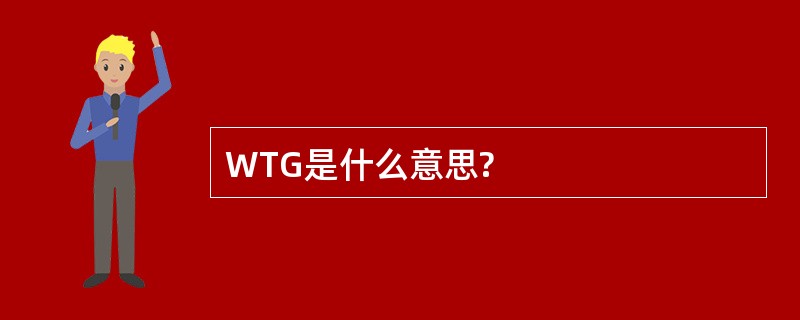 WTG是什么意思?